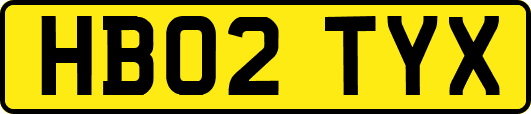 HB02 TYX